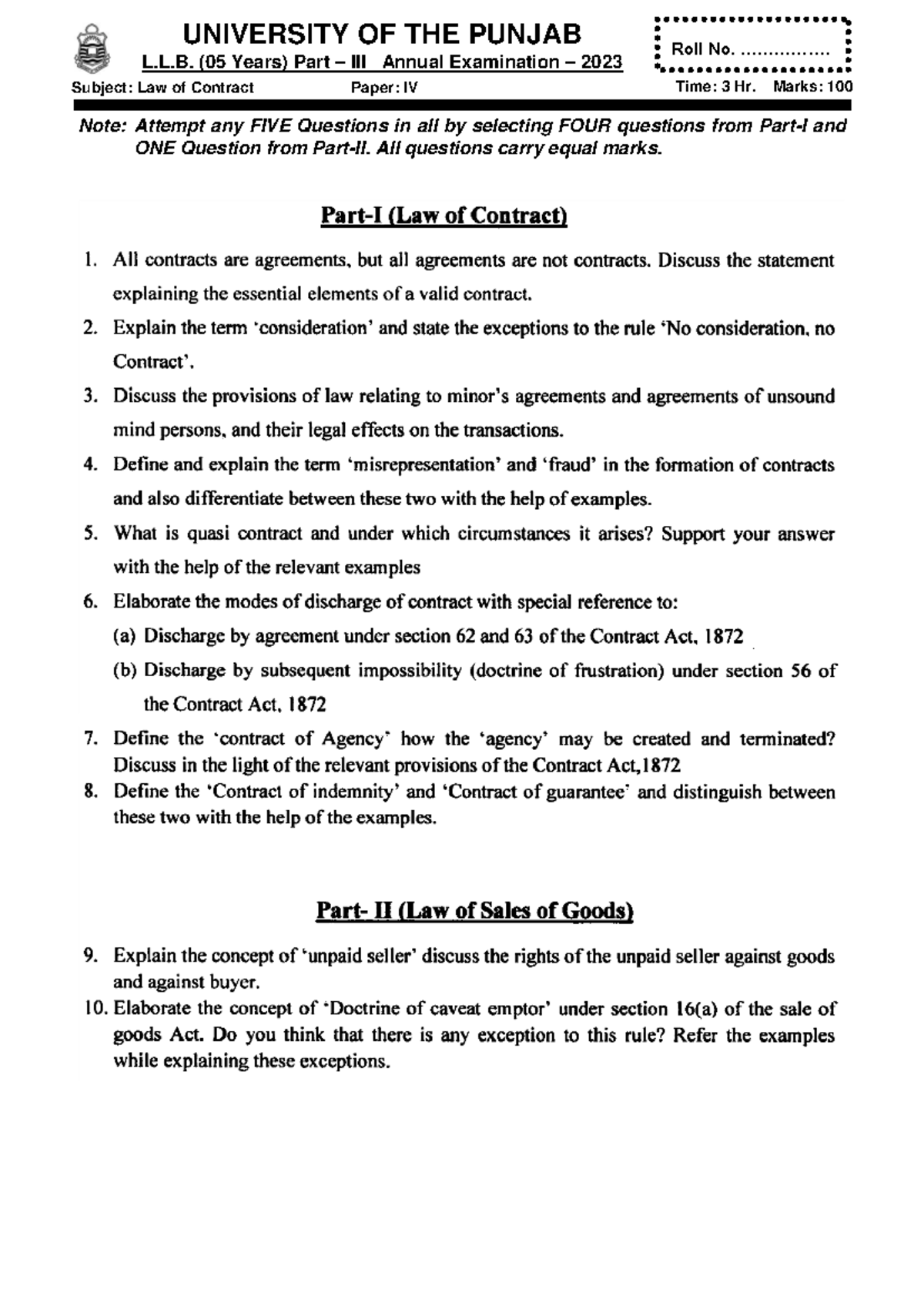 UNIVERSITY OF THE PUNJAB
L.L.B. (05 Years) Part – III Annual Examination – 2023

Roll No. ................

Subject: Law of Contract Paper: IV Time: 3 Hr. Marks: 100

Note: Attempt any FIVE Questions in all by selecting FOUR questions from Part-I and ONE Question from Part-II. All questions carry equal marks.

Part-I (Law of Contract)

1. All contracts are agreements, but all agreements are not contracts. Discuss the statement explaining the essential elements of a valid contract.
2. Explain the term 'consideration' and state the exceptions to the rule 'No consideration, no Contract'.
3. Discuss the provisions of law relating to minor's agreements and agreements of unsound mind persons, and their legal effects on the transactions.
4. Define and explain the term 'misrepresentation' and 'fraud' in the formation of contracts and also differentiate between these two with the help of examples.
5. What is quasi contract and under which circumstances it arises? Support your answer with the help of the relevant examples
6. Elaborate the modes of discharge of contract with special reference to:
(a) Discharge by agreement under section 62 and 63 of the Contract Act, 1872
(b) Discharge by subsequent impossibility (doctrine of frustration) under section 56 of the Contract Act, 1872
7. Define the 'contract of Agency' how the 'agency' may be created and terminated? Discuss in the light of the relevant provisions of the Contract Act,1872
8. Define the 'Contract of indemnity' and 'Contract of guarantee' and distinguish between these two with the help of the examples.

Part- II (Law of Sales of Goods)

9. Explain the concept of 'unpaid seller' discuss the rights of the unpaid seller against goods and against buyer.
10. Elaborate the concept of 'Doctrine of caveat emptor' under section 16(a) of the sale of goods Act. Do you think that there is any exception to this rule? Refer the examples while explaining these exceptions.